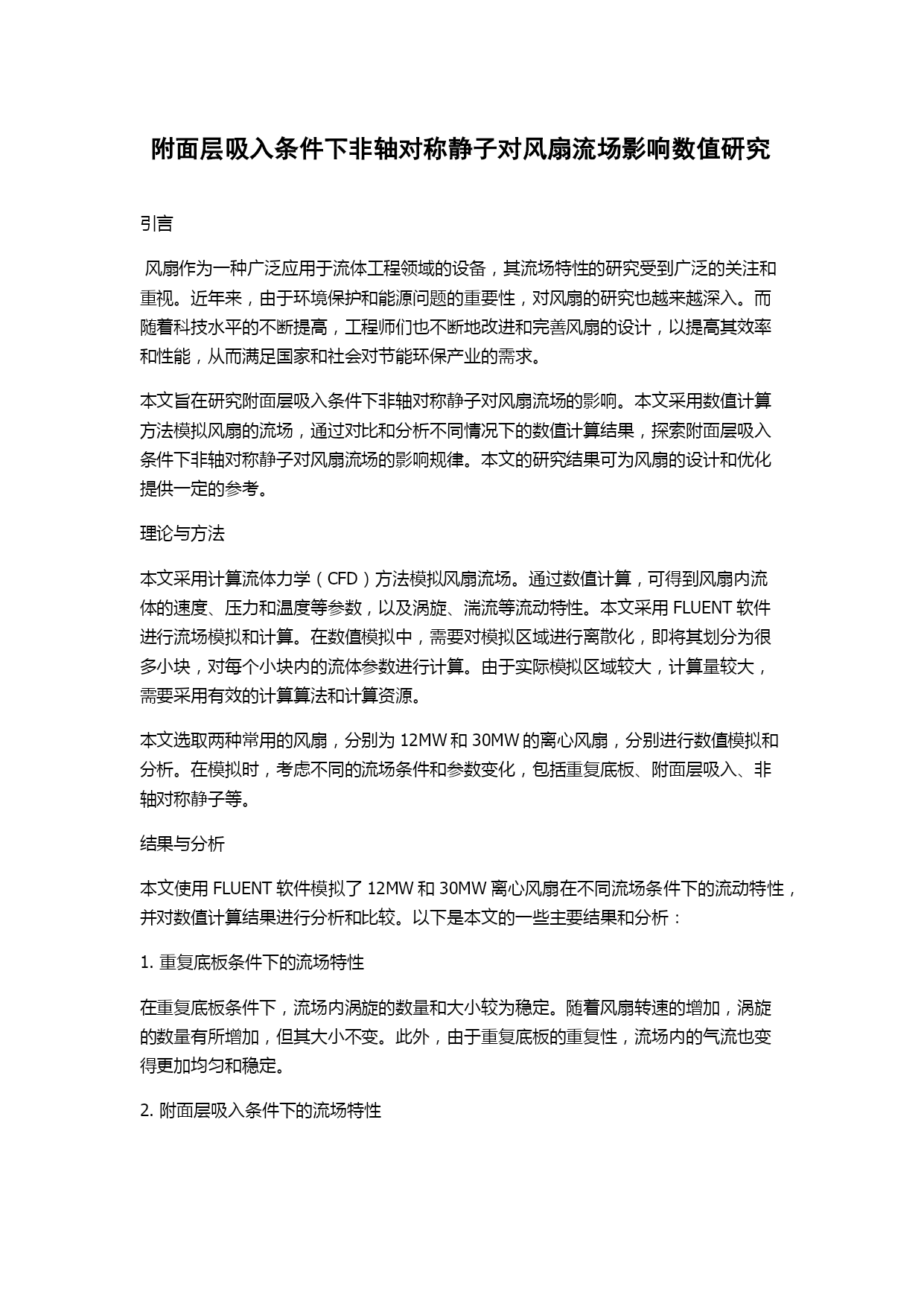 附面层吸入条件下非轴对称静子对风扇流场影响数值研究

引言

风扇作为一种广泛应用于流体工程领域的设备，其流场特性的研究受到广泛的关注和重视。近年来，由于环境保护和能源问题的重要性，对风扇的研究也越来越深入。而随着科技水平的不断提高，工程师们也不断地改进和完善风扇的设计，以提高其效率和性能，从而满足国家和社会对节能环保产业的需求。

本文旨在研究附面层吸入条件下非轴对称静子对风扇流场的影响。本文采用数值计算方法模拟风扇的流场，通过对比和分析不同情况下的数值计算结果，探索附面层吸入条件下非轴对称静子对风扇流场的影响规律。本文的研究结果可为风扇的设计和优化提供一定的参考。

理论与方法

本文采用计算流体力学（CFD）方法模拟风扇流场。通过数值计算，可得到风扇内流体的速度、压力和温度等参数，以及涡旋、湍流等流动特性。本文采用 FLUENT 软件进行流场模拟和计算。在数值模拟中，需要对模拟区域进行离散化，即将其划分为很多小块，对每个小块内的流体参数进行计算。由于实际模拟区域较大，计算量较大，需要采用有效的计算算法和计算资源。

本文选取两种常用的风扇，分别为 12MW 和 30MW 的离心风扇，分别进行数值模拟和分析。在模拟时，考虑不同的流场条件和参数变化，包括重复底板、附面层吸入、非轴对称静子等。

结果与分析

本文使用 FLUENT 软件模拟了 12MW 和 30MW 离心风扇在不同流场条件下的流动特性，并对数值计算结果进行分析和比较。以下是本文的一些主要结果和分析：

1. 重复底板条件下的流场特性

在重复底板条件下，流场内涡旋的数量和大小较为稳定。随着风扇转速的增加，涡旋的数量有所增加，但其大小不变。此外，由于重复底板的重复性，流场内的气流也变得更加均匀和稳定。

2. 附面层吸入条件下的流场特性